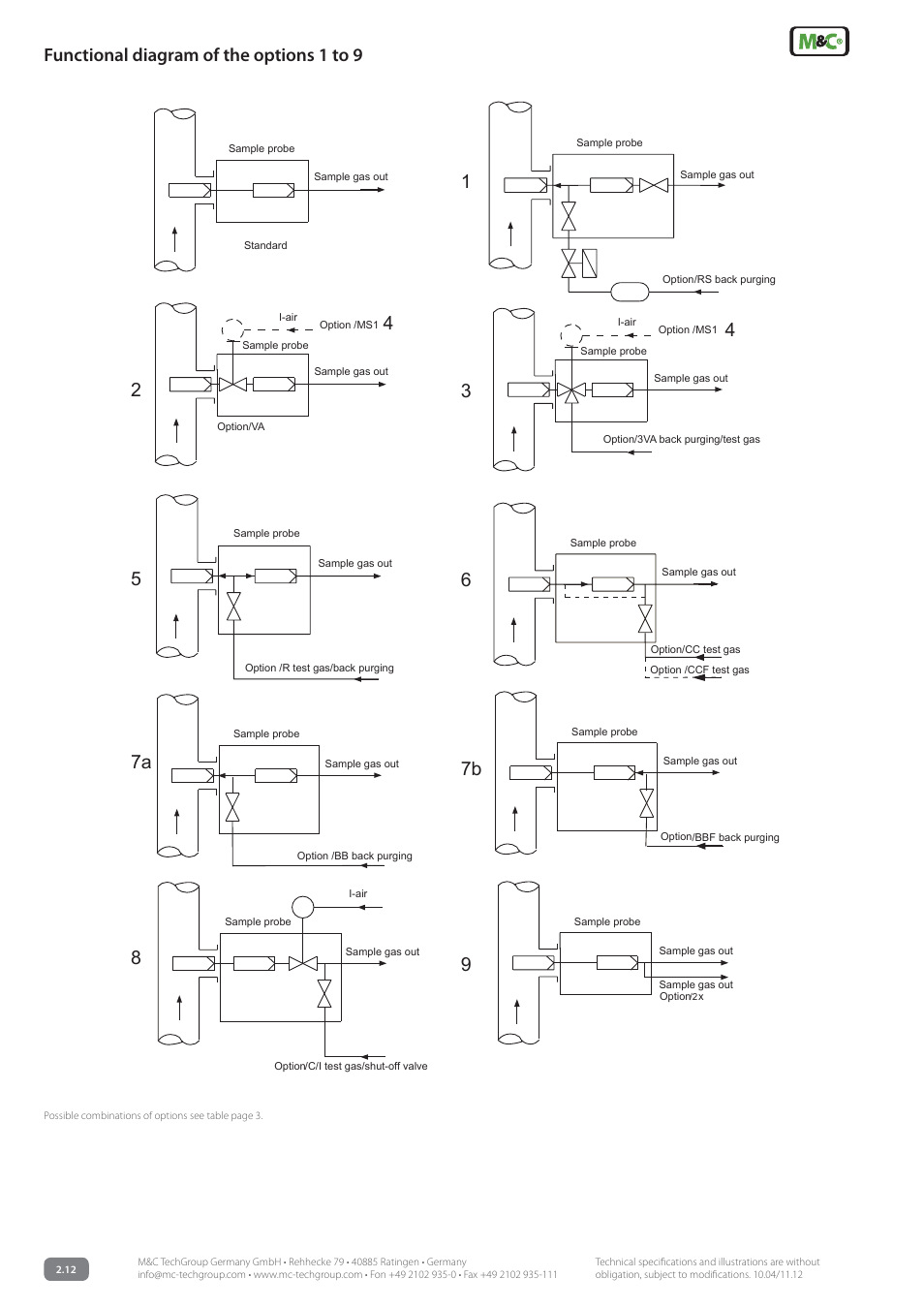 Functional diagram of the options 1 to 9

M&C

Sample probe
Sample gas out
Standard

1
Sample probe
Sample gas out
Option/RS back purging

2
I-air
Option /MS1 4
Sample probe
Sample gas out
Option/VA

3
I-air
Option /MS1 4
Sample probe
Sample gas out
Option/3VA back purging/test gas

5
Sample probe
Sample gas out
Option /R test gas/back purging

6
Sample probe
Sample gas out
Option/CC test gas
Option /CCF test gas

7a
Sample probe
Sample gas out
Option /BB back purging

7b
Sample probe
Sample gas out
Option/BBF back purging

8
I-air
Sample probe
Sample gas out
Option/C/I test gas/shut-off valve

9
Sample probe
Sample gas out
Sample gas out Option/2x

Possible combinations of options see table page 3.

2.12

M&C TechGroup Germany GmbH • Rehhecke 79 • 40885 Ratingen • Germany
info@mc-techgroup.com • www.mc-techgroup.com • Fon +49 2102 935-0 • Fax +49 2102 935-111

Technical specifications and illustrations are without obligation, subject to modifications. 10.04/11.12